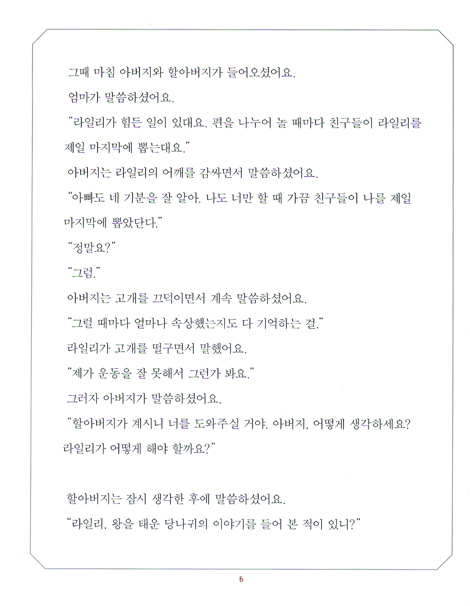 그때 마침 아버지와 할아버지가 들어오셨어요.

엄마가 말씀하셨어요.

"라일리가 힘든 일이 있대요. 편을 나누어 놀 때마다 친구들이 라일리를 제일 마지막에 뽑는대요."

아버지는 라일리의 어깨를 감싸면서 말씀하셨어요.

"아빠도 네 기분을 잘 알아. 나도 너만 할 때 가끔 친구들이 나를 제일 마지막에 뽑았단다."

"정말요?"

"그럼."

아버지는 고개를 끄덕이면서 계속 말씀하셨어요.

"그럴 때마다 얼마나 속상했는지도 다 기억하는 걸."

라일리가 고개를 떨구면서 말했어요.

"제가 운동을 잘 못해서 그런가 봐요."

그러자 아버지가 말씀하셨어요.

"할아버지가 계시니 너를 도와주실 거야. 아버지, 어떻게 생각하세요? 라일리가 어떻게 해야 할까요?"

할아버지는 잠시 생각한 후에 말씀하셨어요.

"라일리, 왕을 태운 당나귀의 이야기를 들어 본 적이 있니?"

6